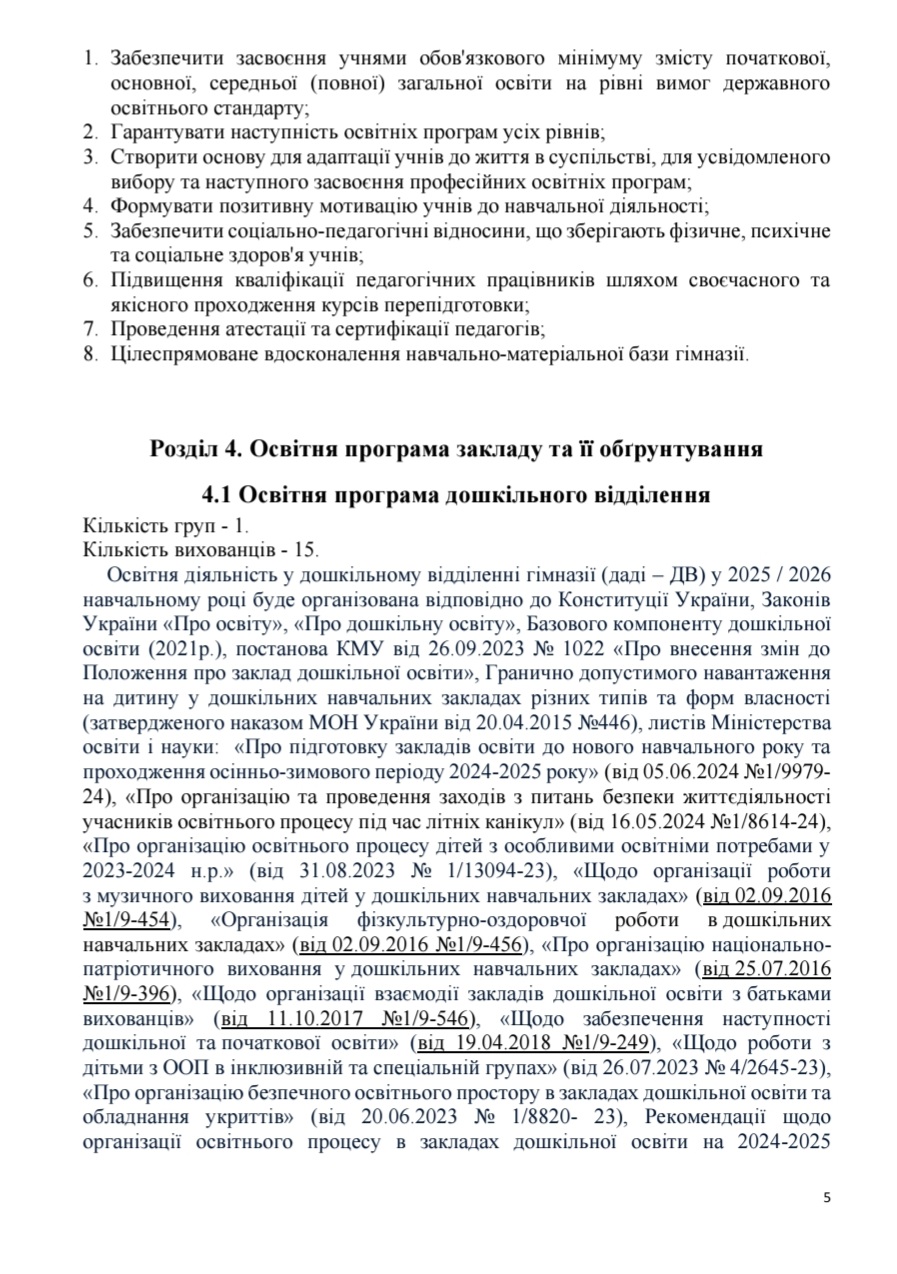 1. Забезпечити засвоєння учнями обов'язкового мінімуму змісту початкової, основної, середньої (повної) загальної освіти на рівні вимог державного освітнього стандарту;
2. Гарантувати наступність освітніх програм усіх рівнів;
3. Створити основу для адаптації учнів до життя в суспільстві, для усвідомленого вибору та наступного засвоєння професійних освітніх програм;
4. Формувати позитивну мотивацію учнів до навчальної діяльності;
5. Забезпечити соціально-педагогічні відносини, що зберігають фізичне, психічне та соціальне здоров'я учнів;
6. Підвищення кваліфікації педагогічних працівників шляхом своєчасного та якісного проходження курсів перепідготовки;
7. Проведення атестації та сертифікації педагогів;
8. Цілеспрямоване вдосконалення навчально-матеріальної бази гімназії.

Розділ 4. Освітня програма закладу та її обґрунтування

4.1 Освітня програма дошкільного відділення

Кількість груп - 1.
Кількість вихованців - 15.

Освітня діяльність у дошкільному відділенні гімназії (даді – ДВ) у 2025 / 2026 навчальному році буде організована відповідно до Конституції України, Законів України «Про освіту», «Про дошкільну освіту», Базового компоненту дошкільної освіти (2021р.), постанова КМУ від 26.09.2023 № 1022 «Про внесення змін до Положення про заклад дошкільної освіти», Гранично допустимого навантаження на дитину у дошкільних навчальних закладах різних типів та форм власності (затвердженого наказом МОН України від 20.04.2015 №446), листів Міністерства освіти і науки: «Про підготовку закладів освіти до нового навчального року та проходження осінньо-зимового періоду 2024-2025 року» (від 05.06.2024 №1/9979-24), «Про організацію та проведення заходів з питань безпеки життєдіяльності учасників освітнього процесу під час літніх канікул» (від 16.05.2024 №1/8614-24), «Про організацію освітнього процесу дітей з особливими освітніми потребами у 2023-2024 н.р.» (від 31.08.2023 № 1/13094-23), «Щодо організації роботи з музичного виховання дітей у дошкільних навчальних закладах» (від 02.09.2016 №1/9-454), «Організація фізкультурно-оздоровчої роботи в дошкільних навчальних закладах» (від 02.09.2016 №1/9-456), «Про організацію національно-патріотичного виховання у дошкільних навчальних закладах» (від 25.07.2016 №1/9-396), «Щодо організації взаємодії закладів дошкільної освіти з батьками вихованців» (від 11.10.2017 №1/9-546), «Щодо забезпечення наступності дошкільної та початкової освіти» (від 19.04.2018 №1/9-249), «Щодо роботи з дітьми з ООП в інклюзивній та спеціальній групах» (від 26.07.2023 № 4/2645-23), «Про організацію безпечного освітнього простору в закладах дошкільної освіти та обладнання укриттів» (від 20.06.2023 № 1/8820- 23), Рекомендації щодо організації освітнього процесу в закладах дошкільної освіти на 2024-2025

5